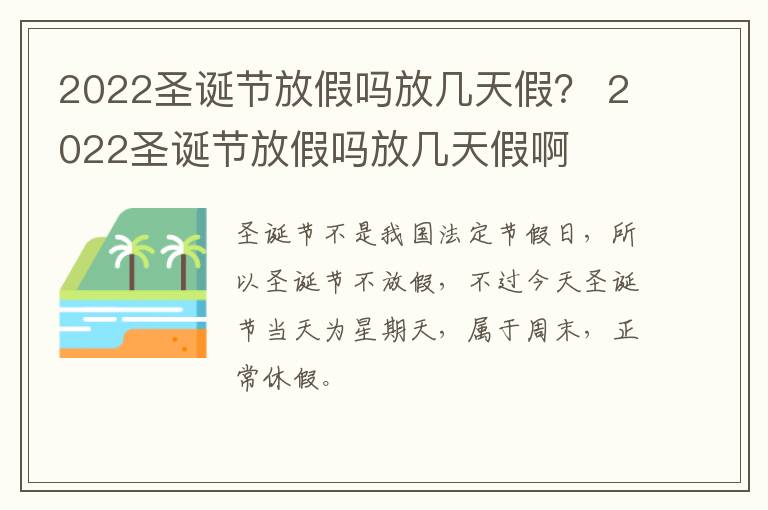 2022圣诞节放假吗放几天假？ 2022圣诞节放假吗放几天假啊

圣诞节不是我国法定节假日，所以圣诞节不放假，不过今天圣诞节当天为星期天，属于周末，正常休假。